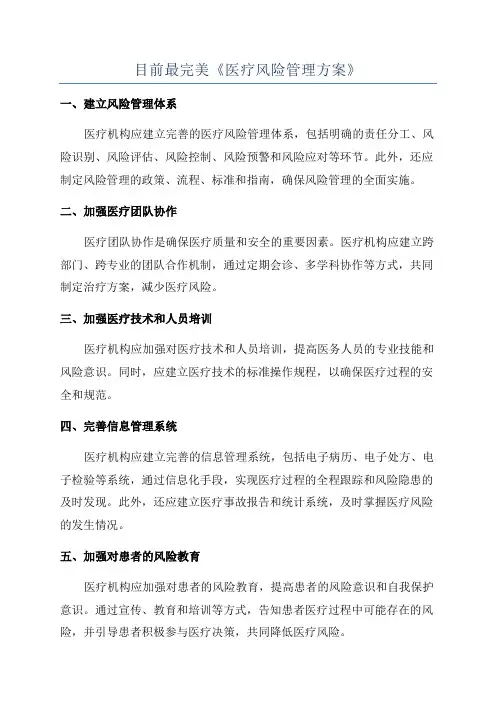 目前最完美《医疗风险管理方案》

一、建立风险管理体系

医疗机构应建立完善的医疗风险管理体系，包括明确的责任分工、风险识别、风险评估、风险控制、风险预警和风险应对等环节。此外，还应制定风险管理的政策、流程、标准和指南，确保风险管理的全面实施。

二、加强医疗团队协作

医疗团队协作是确保医疗质量和安全的重要因素。医疗机构应建立跨部门、跨专业的团队合作机制，通过定期会诊、多学科协作等方式，共同制定治疗方案，减少医疗风险。

三、加强医疗技术和人员培训

医疗机构应加强对医疗技术和人员培训，提高医务人员的专业技能和风险意识。同时，应建立医疗技术的标准操作规程，以确保医疗过程的安全和规范。

四、完善信息管理系统

医疗机构应建立完善的信息管理系统，包括电子病历、电子处方、电子检验等系统，通过信息化手段，实现医疗过程的全程跟踪和风险隐患的及时发现。此外，还应建立医疗事故报告和统计系统，及时掌握医疗风险的发生情况。

五、加强对患者的风险教育

医疗机构应加强对患者的风险教育，提高患者的风险意识和自我保护意识。通过宣传、教育和培训等方式，告知患者医疗过程中可能存在的风险，并引导患者积极参与医疗决策，共同降低医疗风险。